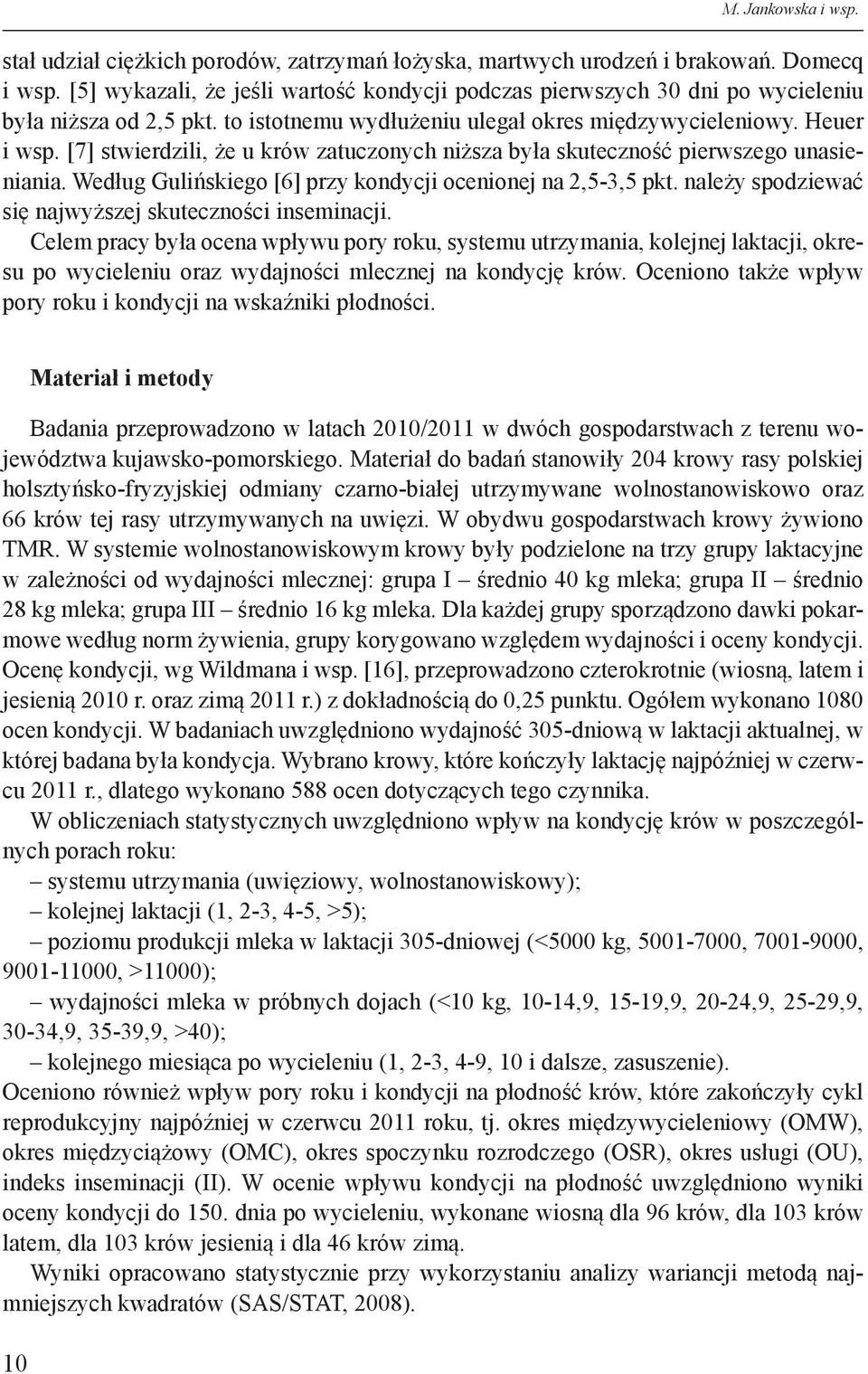 M. Jankowska i wsp.

stał udział ciężkich porodów, zatrzymań łożyska, martwych urodzeń i brakowań. Domecq i wsp. [5] wykazali, że jeśli wartość kondycji podczas pierwszych 30 dni po wycieleniu była niższa od 2,5 pkt. to istotnemu wydłużeniu ulegał okres międzywycieleniowy. Heuer i wsp. [7] stwierdzili, że u krów zatuczonych niższa była skuteczność pierwszego unasieniania. Według Gulińskiego [6] przy kondycji ocenionej na 2,5-3,5 pkt. należy spodziewać się najwyższej skuteczności inseminacji.

Celem pracy była ocena wpływu pory roku, systemu utrzymania, kolejnej laktacji, okresu po wycieleniu oraz wydajności mlecznej na kondycję krów. Oceniono także wpływ pory roku i kondycji na wskaźniki płodności.

Materiał i metody

Badania przeprowadzono w latach 2010/2011 w dwóch gospodarstwach z terenu województwa kujawsko-pomorskiego. Materiał do badań stanowiły 204 krowy rasy polskiej holsztyńsko-fryzyjskiej odmiany czarno-białej utrzymywane wolnostanowiskowo oraz 66 krów tej rasy utrzymywanych na uwięzi. W obydwu gospodarstwach krowy żywiono TMR. W systemie wolnostanowiskowym krowy były podzielone na trzy grupy laktacyjne w zależności od wydajności mlecznej: grupa I – średnio 40 kg mleka; grupa II – średnio 28 kg mleka; grupa III – średnio 16 kg mleka. Dla każdej grupy sporządzono dawki pokarmowe według norm żywienia, grupy korygowano względem wydajności i oceny kondycji. Ocenę kondycji, wg Wildmana i wsp. [16], przeprowadzono czterokrotnie (wiosną, latem i jesienią 2010 r. oraz zimą 2011 r.) z dokładnością do 0,25 punktu. Ogółem wykonano 1080 ocen kondycji. W badaniach uwzględniono wydajność 305-dniową w laktacji aktualnej, w której badana była kondycja. Wybrano krowy, które kończyły laktację najpóźniej w czerwcu 2011 r., dlatego wykonano 588 ocen dotyczących tego czynnika.

W obliczeniach statystycznych uwzględniono wpływ na kondycję krów w poszczególnych porach roku:
– systemu utrzymania (uwięziowy, wolnostanowiskowy);
– kolejnej laktacji (1, 2-3, 4-5, >5);
– poziomu produkcji mleka w laktacji 305-dniowej (<5000 kg, 5001-7000, 7001-9000, 9001-11000, >11000);
– wydajności mleka w próbnych dojach (<10 kg, 10-14,9, 15-19,9, 20-24,9, 25-29,9, 30-34,9, 35-39,9, >40);
– kolejnego miesiąca po wycieleniu (1, 2-3, 4-9, 10 i dalsze, zasuszenie).
Oceniono również wpływ pory roku i kondycji na płodność krów, które zakończyły cykl reprodukcyjny najpóźniej w czerwcu 2011 roku, tj. okres międzywycieleniowy (OMW), okres międzyciążowy (OMC), okres spoczynku rozrodczego (OSR), okres usługi (OU), indeks inseminacji (II). W ocenie wpływu kondycji na płodność uwzględniono wyniki oceny kondycji do 150. dnia po wycieleniu, wykonane wiosną dla 96 krów, dla 103 krów latem, dla 103 krów jesienią i dla 46 krów zimą.

Wyniki opracowano statystycznie przy wykorzystaniu analizy wariancji metodą najmniejszych kwadratów (SAS/STAT, 2008).

10